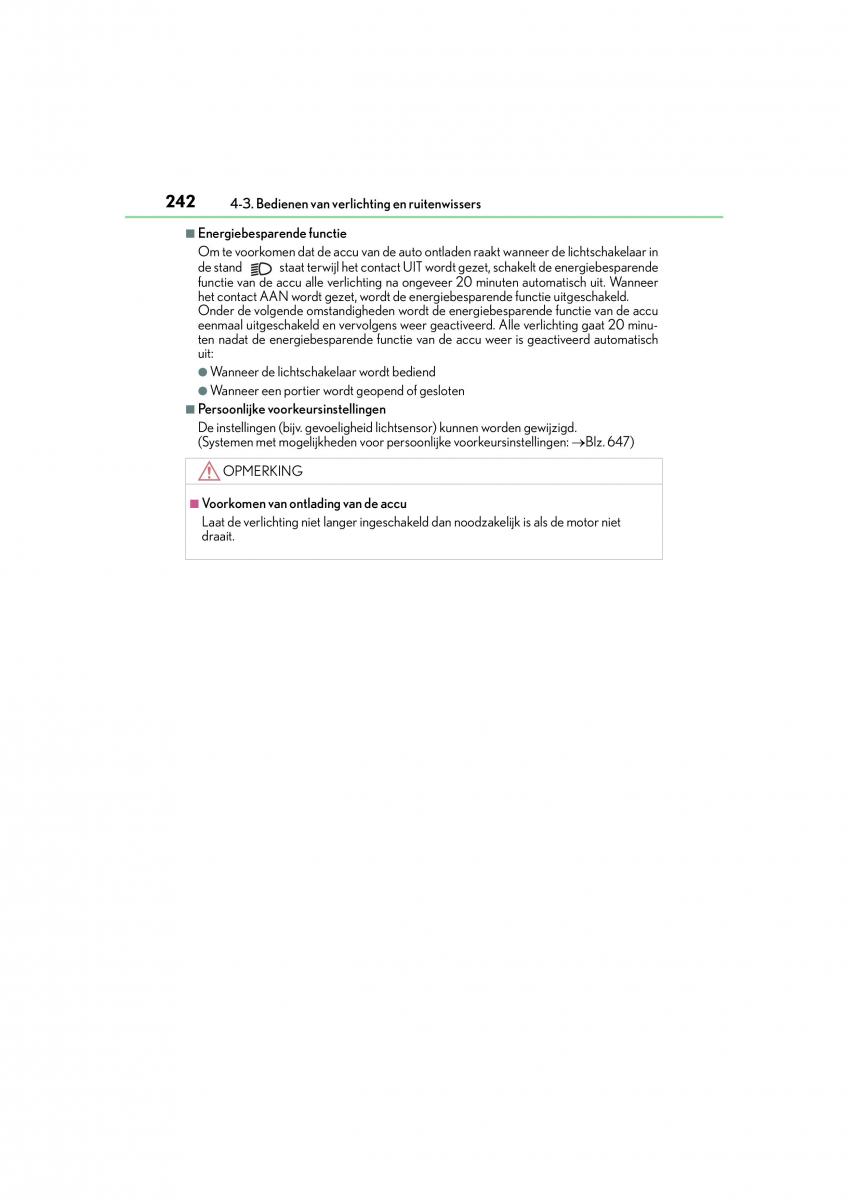 242 4-3. Bedienen van verlichting en ruitenwissers

■ Energiebesparende functie
Om te voorkomen dat de accu van de auto ontladen raakt wanneer de lichtschakelaar in de stand staat terwijl het contact UIT wordt gezet, schakelt de energiebesparende functie van de accu alle verlichting na ongeveer 20 minuten automatisch uit. Wanneer het contact AAN wordt gezet, wordt de energiebesparende functie uitgeschakeld.
Onder de volgende omstandigheden wordt de energiebesparende functie van de accu eenmaal uitgeschakeld en vervolgens weer geactiveerd. Alle verlichting gaat 20 minuten nadat de energiebesparende functie van de accu weer is geactiveerd automatisch uit:

● Wanneer de lichtschakelaar wordt bediend

● Wanneer een portier wordt geopend of gesloten

■ Persoonlijke voorkeursinstellingen
De instellingen (bijv. gevoeligheid lichtsensor) kunnen worden gewijzigd.
(Systemen met mogelijkheden voor persoonlijke voorkeursinstellingen: →Blz. 647)

OPMERKING

■ Voorkomen van ontlading van de accu
Laat de verlichting niet langer ingeschakeld dan noodzakelijk is als de motor niet draait.